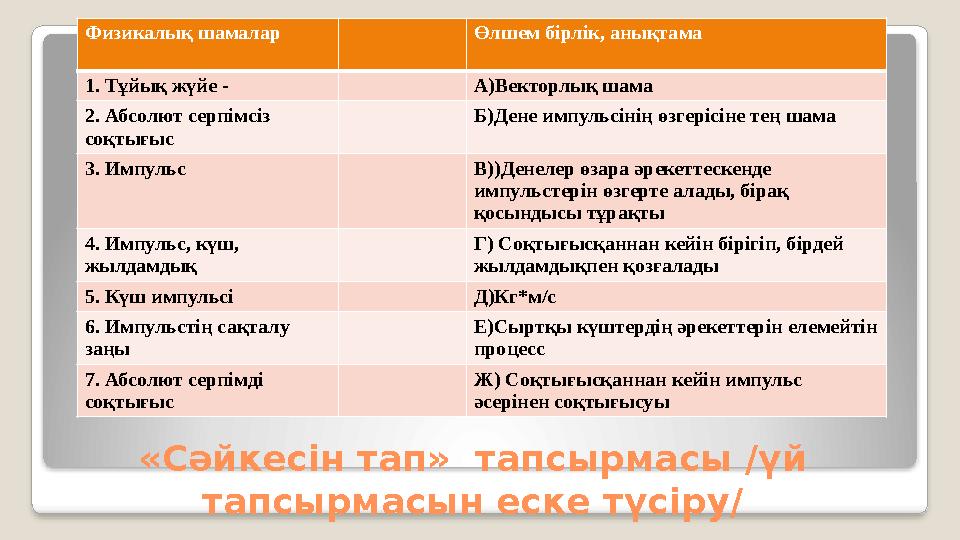 | Физикалық шамалар | | Өлшем бірлік, анықтама |
|---|---|---|
| 1. Тұйық жүйе - | | А)Векторлық шама |
| 2. Абсолют серпімсіз соқтығыс | | Б)Дене импульсінің өзгерісіне тең шама |
| 3. Импульс | | В))Денелер өзара әрекеттескенде импульстерін өзгерте алады, бірақ қосындысы тұрақты |
| 4. Импульс, күш, жылдамдық | | Г) Соқтығысқаннан кейін бірігіп, бірдей жылдамдықпен қозғалады |
| 5. Күш импульсі | | Д)Кг*м/с |
| 6. Импульстің сақталу заңы | | Е)Сыртқы күштердің әрекеттерін елемейтін процесс |
| 7. Абсолют серпімді соқтығыс | | Ж) Соқтығысқаннан кейін импульс әсерінен соқтығысуы |

«Сәйкесін тап» тапсырмасы /үй тапсырмасын еске түсіру/